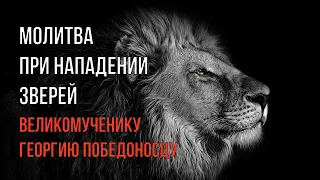 МОЛИТВА
ПРИ НАПАДЕНИИ
ЗВЕРЕЙ
ВЕЛИКОМУЧЕНИКУ
ГЕОРГИЮ ПОБЕДОНОСЦУ